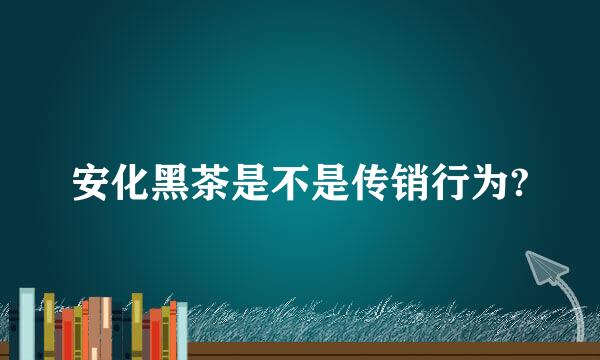 安化黑茶是不是传销行为?